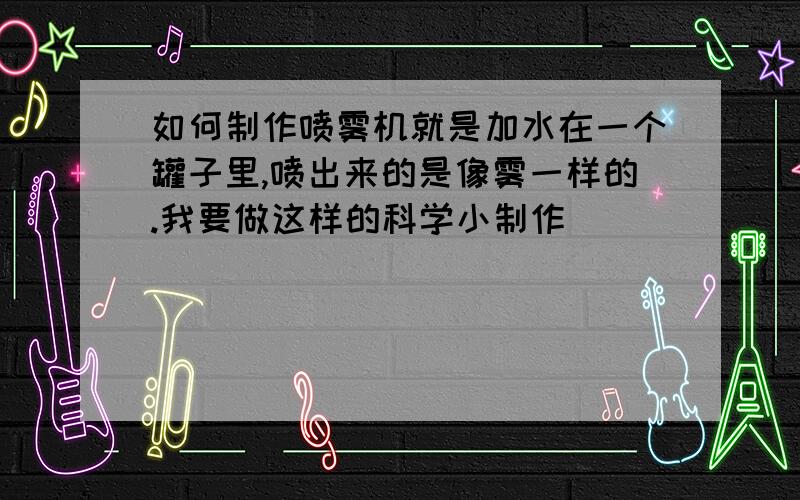 如何制作喷雾机就是加水在一个罐子里,喷出来的是像雾一样的.我要做这样的科学小制作